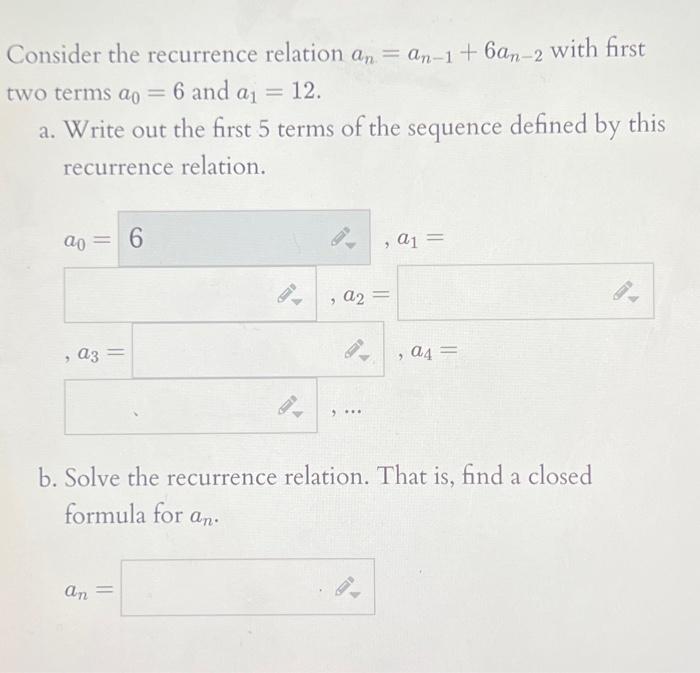 Consider the recurrence relation $a_n = a_{n-1} + 6a_{n-2}$ with first two terms $a_0 = 6$ and $a_1 = 12$.

a. Write out the first 5 terms of the sequence defined by this recurrence relation.

$a_0 =$ 6 , $a_1 =$ , $a_2 =$ , $a_3 =$ , $a_4 =$ , ...

b. Solve the recurrence relation. That is, find a closed formula for $a_n$.

$a_n =$